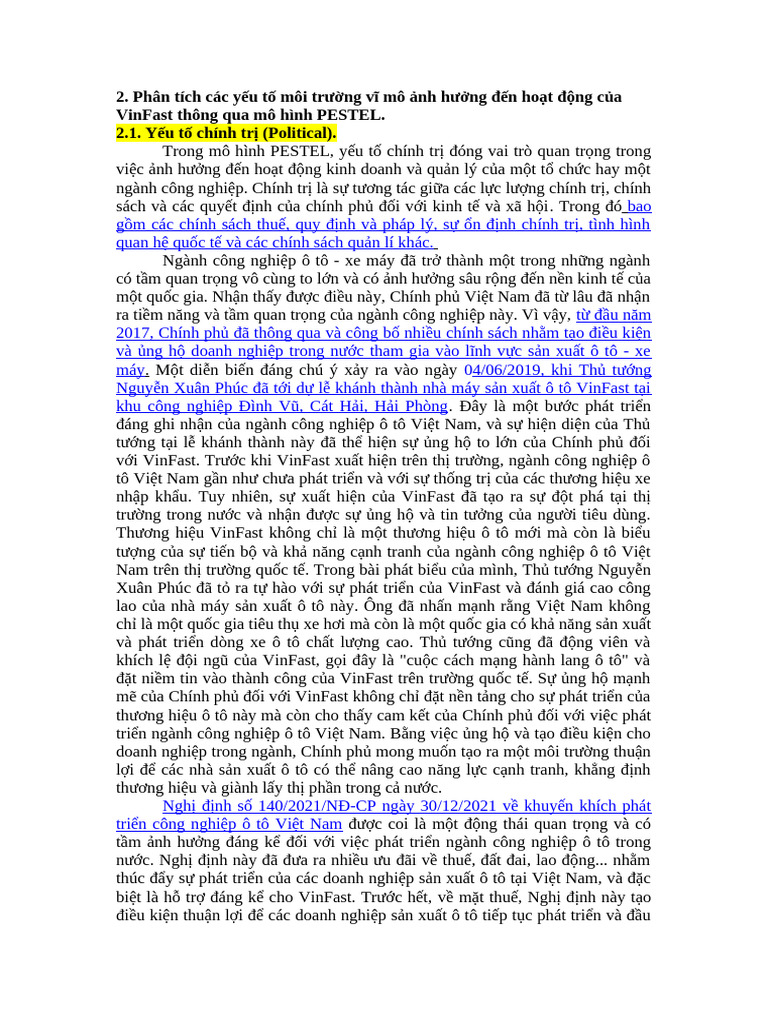 **2. Phân tích các yếu tố môi trường vĩ mô ảnh hưởng đến hoạt động của VinFast thông qua mô hình PESTEL.**
**2.1. Yếu tố chính trị (Political).**

Trong mô hình PESTEL, yếu tố chính trị đóng vai trò quan trọng trong việc ảnh hưởng đến hoạt động kinh doanh và quản lý của một tổ chức hay một ngành công nghiệp. Chính trị là sự tương tác giữa các lực lượng chính trị, chính sách và các quyết định của chính phủ đối với kinh tế và xã hội. Trong đó bao gồm các chính sách thuế, quy định và pháp lý, sự ổn định chính trị, tình hình quan hệ quốc tế và các chính sách quản lí khác.

Ngành công nghiệp ô tô - xe máy đã trở thành một trong những ngành có tầm quan trọng vô cùng to lớn và có ảnh hưởng sâu rộng đến nền kinh tế của một quốc gia. Nhận thấy được điều này, Chính phủ Việt Nam đã từ lâu đã nhận ra tiềm năng và tầm quan trọng của ngành công nghiệp này. Vì vậy, từ đầu năm 2017, Chính phủ đã thông qua và công bố nhiều chính sách nhằm tạo điều kiện và ủng hộ doanh nghiệp trong nước tham gia vào lĩnh vực sản xuất ô tô - xe máy. Một diễn biến đáng chú ý xảy ra vào ngày 04/06/2019, khi Thủ tướng Nguyễn Xuân Phúc đã tới dự lễ khánh thành nhà máy sản xuất ô tô VinFast tại khu công nghiệp Đình Vũ, Cát Hải, Hải Phòng. Đây là một bước phát triển đáng ghi nhận của ngành công nghiệp ô tô Việt Nam, và sự hiện diện của Thủ tướng tại lễ khánh thành này đã thể hiện sự ủng hộ to lớn của Chính phủ đối với VinFast. Trước khi VinFast xuất hiện trên thị trường, ngành công nghiệp ô tô Việt Nam gần như chưa phát triển và với sự thống trị của các thương hiệu xe nhập khẩu. Tuy nhiên, sự xuất hiện của VinFast đã tạo ra sự đột phá tại thị trường trong nước và nhận được sự ủng hộ và tin tưởng của người tiêu dùng. Thương hiệu VinFast không chỉ là một thương hiệu ô tô mới mà còn là biểu tượng của sự tiến bộ và khả năng cạnh tranh của ngành công nghiệp ô tô Việt Nam trên thị trường quốc tế. Trong bài phát biểu của mình, Thủ tướng Nguyễn Xuân Phúc đã tỏ ra tự hào với sự phát triển của VinFast và đánh giá cao công lao của nhà máy sản xuất ô tô này. Ông đã nhấn mạnh rằng Việt Nam không chỉ là một quốc gia tiêu thụ xe hơi mà còn là một quốc gia có khả năng sản xuất và phát triển dòng xe ô tô chất lượng cao. Thủ tướng cũng đã động viên và khích lệ đội ngũ của VinFast, gọi đây là "cuộc cách mạng hành lang ô tô" và đặt niềm tin vào thành công của VinFast trên trường quốc tế. Sự ủng hộ mạnh mẽ của Chính phủ đối với VinFast không chỉ đặt nền tảng cho sự phát triển của thương hiệu ô tô này mà còn cho thấy cam kết của Chính phủ đối với việc phát triển ngành công nghiệp ô tô Việt Nam. Bằng việc ủng hộ và tạo điều kiện cho doanh nghiệp trong ngành, Chính phủ mong muốn tạo ra một môi trường thuận lợi để các nhà sản xuất ô tô có thể nâng cao năng lực cạnh tranh, khẳng định thương hiệu và giành lấy thị phần trong cả nước.

Nghị định số 140/2021/NĐ-CP ngày 30/12/2021 về khuyến khích phát triển công nghiệp ô tô Việt Nam được coi là một động thái quan trọng và có tầm ảnh hưởng đáng kể đối với việc phát triển ngành công nghiệp ô tô trong nước. Nghị định này đã đưa ra nhiều ưu đãi về thuế, đất đai, lao động... nhằm thúc đẩy sự phát triển của các doanh nghiệp sản xuất ô tô tại Việt Nam, và đặc biệt là hỗ trợ đáng kể cho VinFast. Trước hết, về mặt thuế, Nghị định này tạo điều kiện thuận lợi để các doanh nghiệp sản xuất ô tô tiếp tục phát triển và đầu